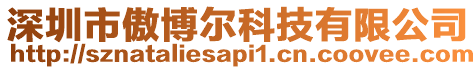 深圳市傲博尔科技有限公司
http://sznataliesapi1.cn.coovee.com